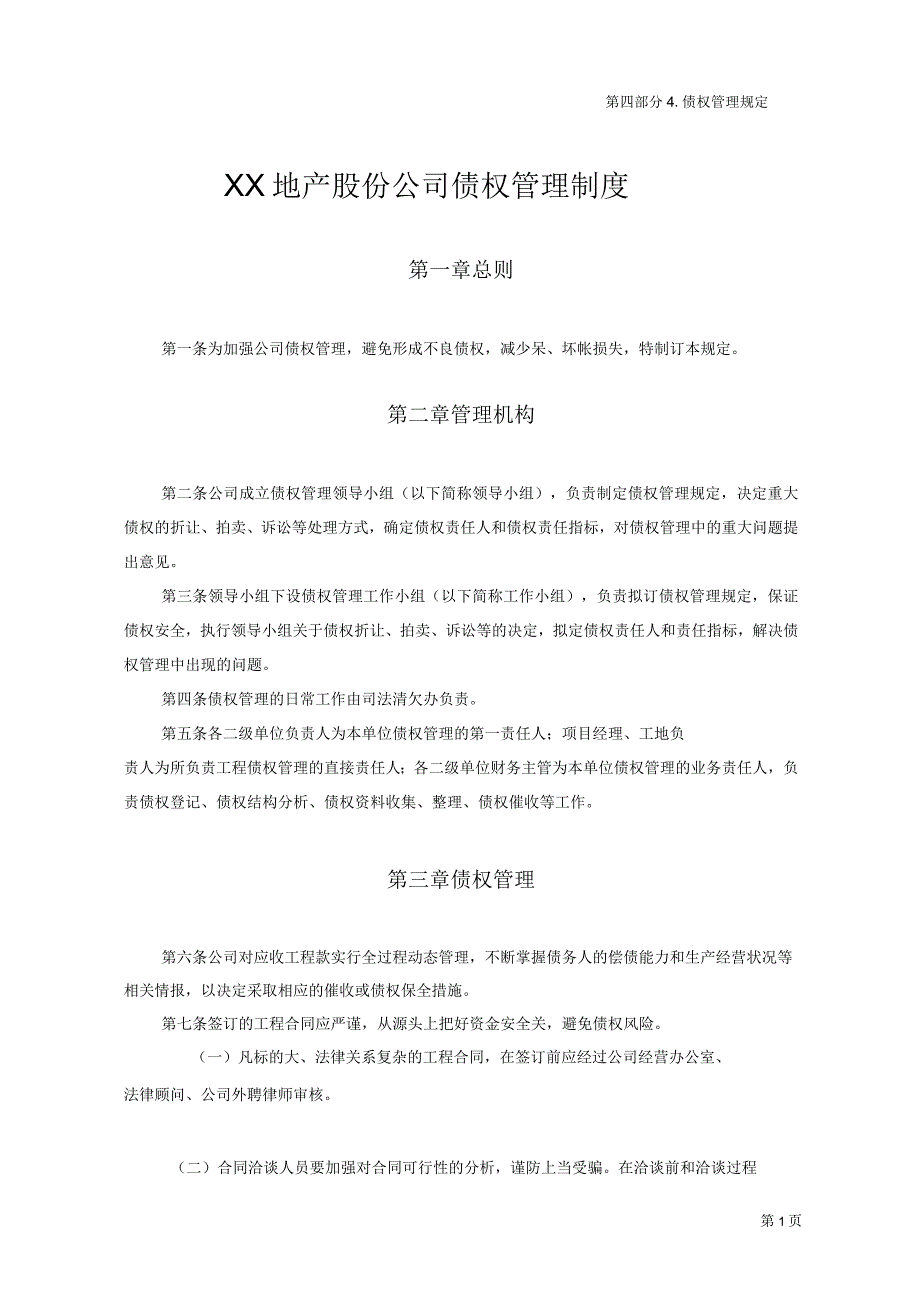 第四部分 4. 债权管理规定

XX 地产股份公司债权管理制度

第一章总则

第一条为加强公司债权管理，避免形成不良债权，减少呆、坏帐损失，特制订本规定。

第二章管理机构

第二条公司成立债权管理领导小组（以下简称领导小组），负责制定债权管理规定，决定重大债权的折让、拍卖、诉讼等处理方式，确定债权责任人和债权责任指标，对债权管理中的重大问题提出意见。

第三条领导小组下设债权管理工作小组（以下简称工作小组），负责拟订债权管理规定，保证债权安全，执行领导小组关于债权折让、拍卖、诉讼等的决定，拟定债权责任人和责任指标，解决债权管理中出现的问题。

第四条债权管理的日常工作由司法清欠办负责。

第五条各二级单位负责人为本单位债权管理的第一责任人；项目经理、工地负责人为所负责工程债权管理的直接责任人；各二级单位财务主管为本单位债权管理的业务责任人，负责债权登记、债权结构分析、债权资料收集、整理、债权催收等工作。

第三章债权管理

第六条公司对应收工程款实行全过程动态管理，不断掌握债务人的偿债能力和生产经营状况等相关情报，以决定采取相应的催收或债权保全措施。

第七条签订的工程合同应严谨，从源头上把好资金安全关，避免债权风险。

（一）凡标的大、法律关系复杂的工程合同，在签订前应经过公司经营办公室、法律顾问、公司外聘律师审核。

（二）合同洽谈人员要加强对合同可行性的分析，谨防上当受骗。在洽谈前和洽谈过程

第 1 页